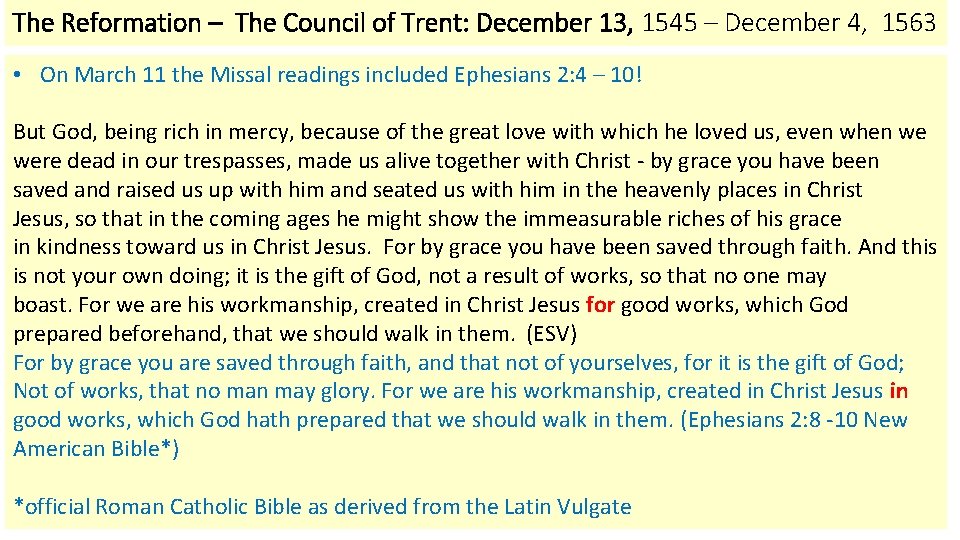 The Reformation – The Council of Trent: December 13, 1545 – December 4, 1563

• On March 11 the Missal readings included Ephesians 2:4 – 10!

But God, being rich in mercy, because of the great love with which he loved us, even when we were dead in our trespasses, made us alive together with Christ - by grace you have been saved and raised us up with him and seated us with him in the heavenly places in Christ Jesus, so that in the coming ages he might show the immeasurable riches of his grace in kindness toward us in Christ Jesus. For by grace you have been saved through faith. And this is not your own doing; it is the gift of God, not a result of works, so that no one may boast. For we are his workmanship, created in Christ Jesus for good works, which God prepared beforehand, that we should walk in them. (ESV)
For by grace you are saved through faith, and that not of yourselves, for it is the gift of God; Not of works, that no man may glory. For we are his workmanship, created in Christ Jesus in good works, which God hath prepared that we should walk in them. (Ephesians 2:8 -10 New American Bible*)

*official Roman Catholic Bible as derived from the Latin Vulgate